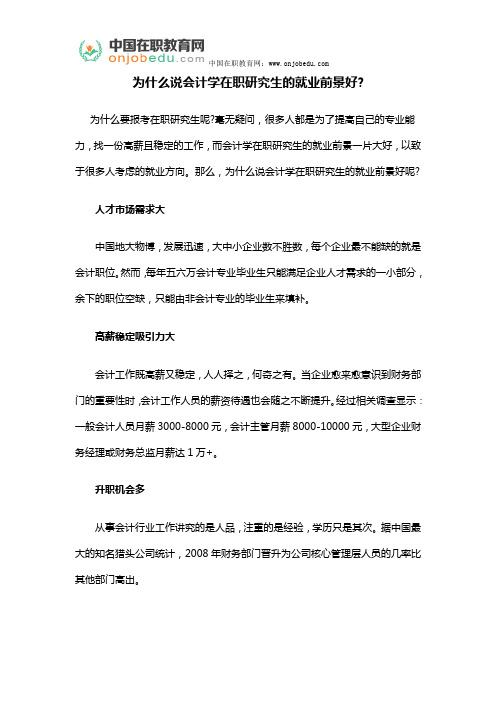 中国在职教育网
onjobedu.com
中国在职教育网：www.onjobedu.com

为什么说会计学在职研究生的就业前景好?

为什么要报考在职研究生呢?毫无疑问，很多人都是为了提高自己的专业能力，找一份高薪且稳定的工作，而会计学在职研究生的就业前景一片大好，以致于很多人考虑的就业方向。那么，为什么说会计学在职研究生的就业前景好呢?

人才市场需求大

中国地大物博，发展迅速，大中小企业数不胜数，每个企业最不能缺的就是会计职位。然而，每年五六万会计专业毕业生只能满足企业人才需求的一小部分，余下的职位空缺，只能由非会计专业的毕业生来填补。

高薪稳定吸引力大

会计工作既高薪又稳定，人人择之，何奇之有。当企业愈来愈意识到财务部门的重要性时，会计工作人员的薪资待遇也会随之不断提升。经过相关调查显示：一般会计人员月薪 3000-8000 元，会计主管月薪 8000-10000 元，大型企业财务经理或财务总监月薪达 1 万+。

升职机会多

从事会计行业工作讲究的是人品，注重的是经验，学历只是其次。据中国最大的知名猎头公司统计，2008 年财务部门晋升为公司核心管理层人员的几率比其他部门高出。